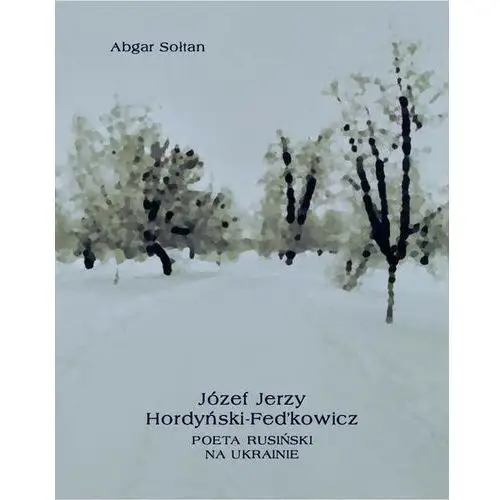 Abgar Sołtan

Józef Jerzy
Hordyński-Fed'kowicz

POETA RUSIŃSKI
NA UKRAINIE